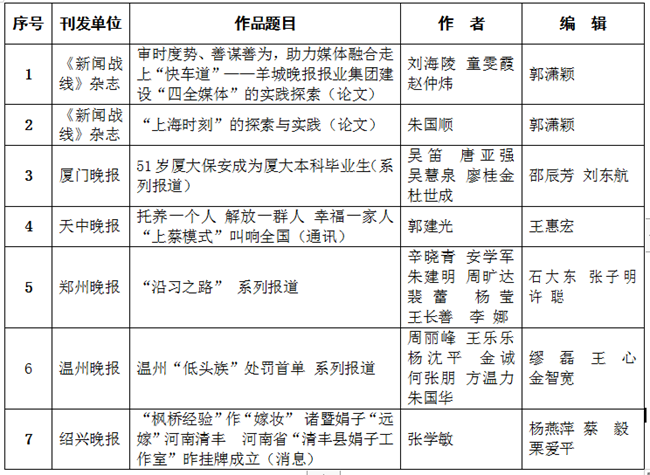 | 序号 | 刊发单位 | 作品题目 | 作　者 | 编　辑 |
|---|---|---|---|---|
| 1 | 《新闻战线》杂志 | 审时度势、善谋善为，助力媒体融合走上“快车道”——羊城晚报报业集团建设“四全媒体”的实践探索（论文） | 刘海陵　童雯霞　赵仲炜 | 郭潇颖 |
| 2 | 《新闻战线》杂志 | “上海时刻”的探索与实践（论文） | 朱国顺 | 郭潇颖 |
| 3 | 厦门晚报 | 51岁厦大保安成为厦大本科毕业生(系列报道) | 吴笛　唐亚强　吴慧泉　廖桂金　杜世成 | 邵辰芳　刘东航 |
| 4 | 天中晚报 | 托养一个人 解放一群人 幸福一家人 “上蔡模式”叫响全国（通讯） | 郭建光 | 王惠宏 |
| 5 | 郑州晚报 | “沿习之路”　系列报道 | 辛晓青　安学军　朱建明　周旷达　裴蕾　杨莹　王长善　李娜 | 石大东　张子明　许聪 |
| 6 | 温州晚报 | 温州“低头族”处罚首单　系列报道 | 周丽峰　王乐乐　杨沈平　金诚　何张朋　方温力　朱国华 | 缪磊　王心　金智宽 |
| 7 | 绍兴晚报 | “枫桥经验”作“嫁妆”　诸暨娟子“远嫁”河南清丰　河南省“清丰县娟子工作室”昨挂牌成立（消息） | 张学敏 | 杨燕萍　蔡毅　栗爱平 |